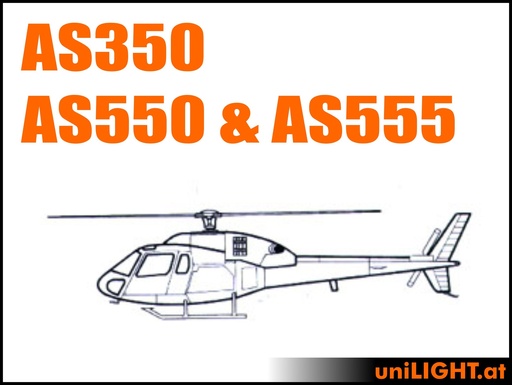 AS350
AS550 & AS555

uniLIGHT.at